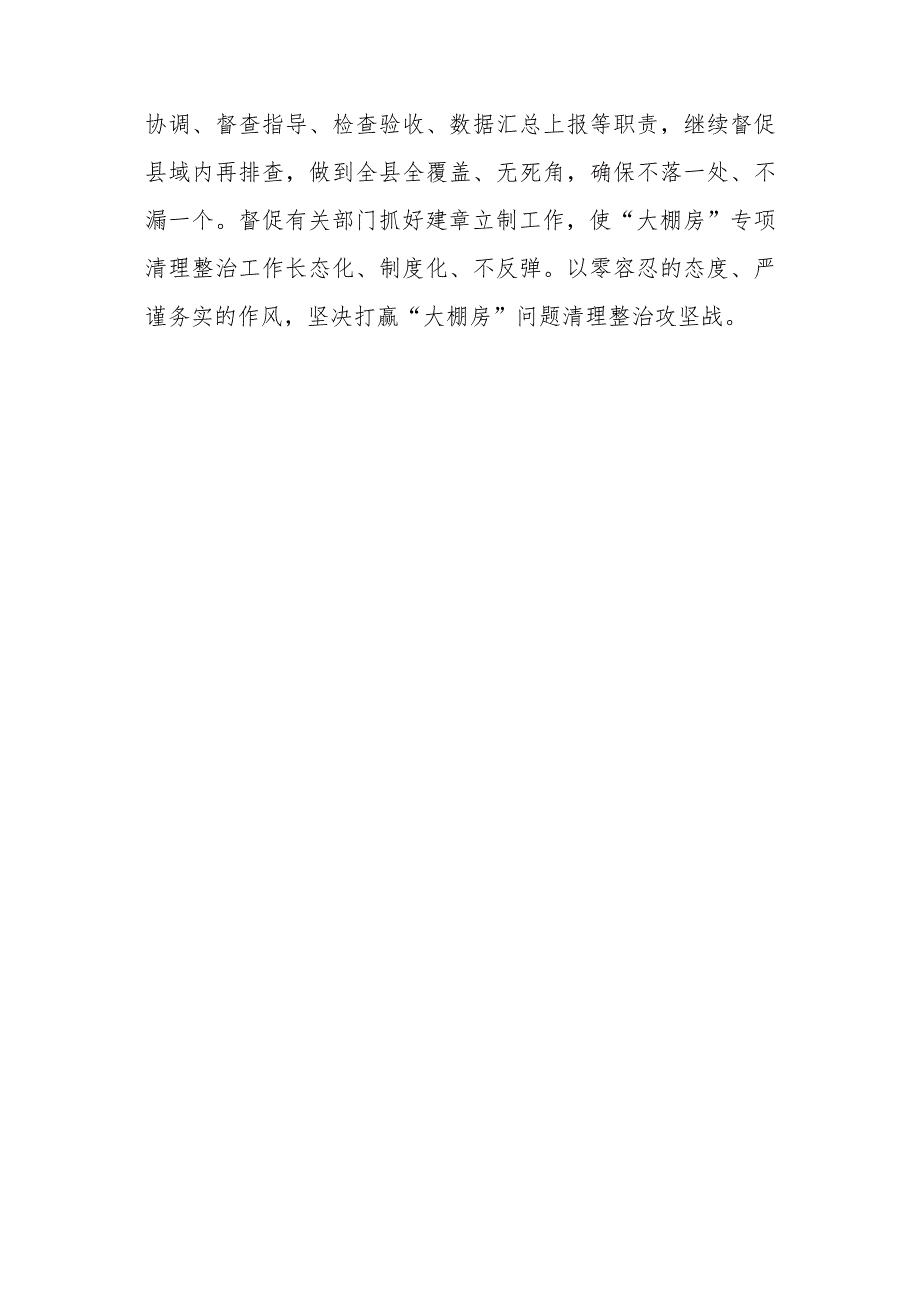 协调、督查指导、检查验收、数据汇总上报等职责，继续督促县域内再排查，做到全县全覆盖、无死角，确保不落一处、不漏一个。督促有关部门抓好建章立制工作，使“大棚房”专项清理整治工作长态化、制度化、不反弹。以零容忍的态度、严谨务实的作风，坚决打赢“大棚房”问题清理整治攻坚战。